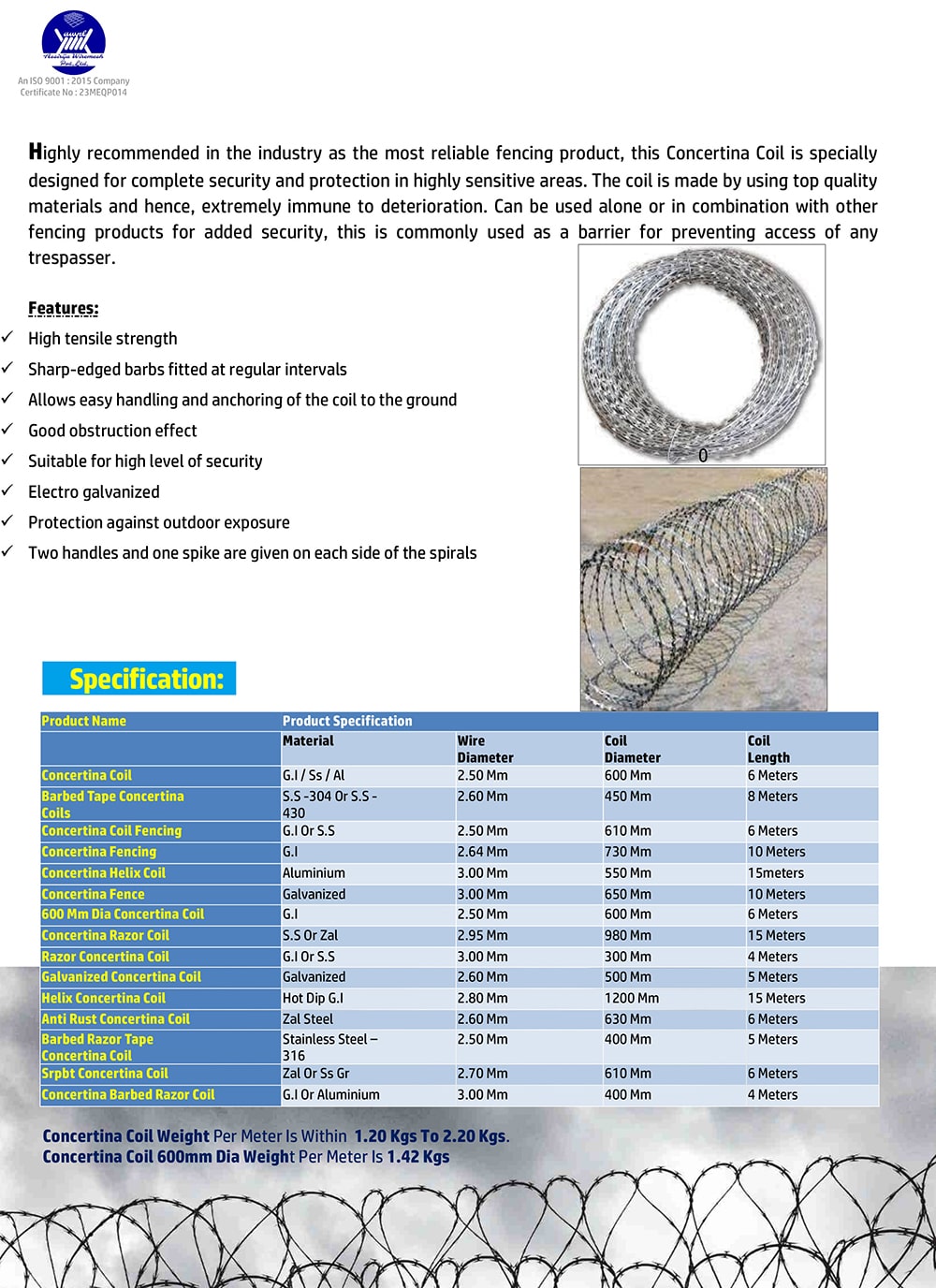 Aastriya Wiremesh Pvt. Ltd.
An ISO 9001 : 2015 Company
Certificate No : 23MEQP014

Highly recommended in the industry as the most reliable fencing product, this Concertina Coil is specially designed for complete security and protection in highly sensitive areas. The coil is made by using top quality materials and hence, extremely immune to deterioration. Can be used alone or in combination with other fencing products for added security, this is commonly used as a barrier for preventing access of any trespasser.

Features:

✓ High tensile strength
✓ Sharp-edged barbs fitted at regular intervals
✓ Allows easy handling and anchoring of the coil to the ground
✓ Good obstruction effect
✓ Suitable for high level of security
✓ Electro galvanized
✓ Protection against outdoor exposure
✓ Two handles and one spike are given on each side of the spirals

0

Specification:

| Product Name | Product Specification | | | |
|---|---|---|---|---|
| | Material | Wire Diameter | Coil Diameter | Coil Length |
| Concertina Coil | G.I / Ss / Al | 2.50 Mm | 600 Mm | 6 Meters |
| Barbed Tape Concertina Coils | S.S -304 Or S.S - 430 | 2.60 Mm | 450 Mm | 8 Meters |
| Concertina Coil Fencing | G.I Or S.S | 2.50 Mm | 610 Mm | 6 Meters |
| Concertina Fencing | G.I | 2.64 Mm | 730 Mm | 10 Meters |
| Concertina Helix Coil | Aluminium | 3.00 Mm | 550 Mm | 15meters |
| Concertina Fence | Galvanized | 3.00 Mm | 650 Mm | 10 Meters |
| 600 Mm Dia Concertina Coil | G.I | 2.50 Mm | 600 Mm | 6 Meters |
| Concertina Razor Coil | S.S Or Zal | 2.95 Mm | 980 Mm | 15 Meters |
| Razor Concertina Coil | G.I Or S.S | 3.00 Mm | 300 Mm | 4 Meters |
| Galvanized Concertina Coil | Galvanized | 2.60 Mm | 500 Mm | 5 Meters |
| Helix Concertina Coil | Hot Dip G.I | 2.80 Mm | 1200 Mm | 15 Meters |
| Anti Rust Concertina Coil | Zal Steel | 2.60 Mm | 630 Mm | 6 Meters |
| Barbed Razor Tape Concertina Coil | Stainless Steel – 316 | 2.50 Mm | 400 Mm | 5 Meters |
| Srpbt Concertina Coil | Zal Or Ss Gr | 2.70 Mm | 610 Mm | 6 Meters |
| Concertina Barbed Razor Coil | G.I Or Aluminium | 3.00 Mm | 400 Mm | 4 Meters |

Concertina Coil Weight Per Meter Is Within 1.20 Kgs To 2.20 Kgs.
Concertina Coil 600mm Dia Weight Per Meter Is 1.42 Kgs